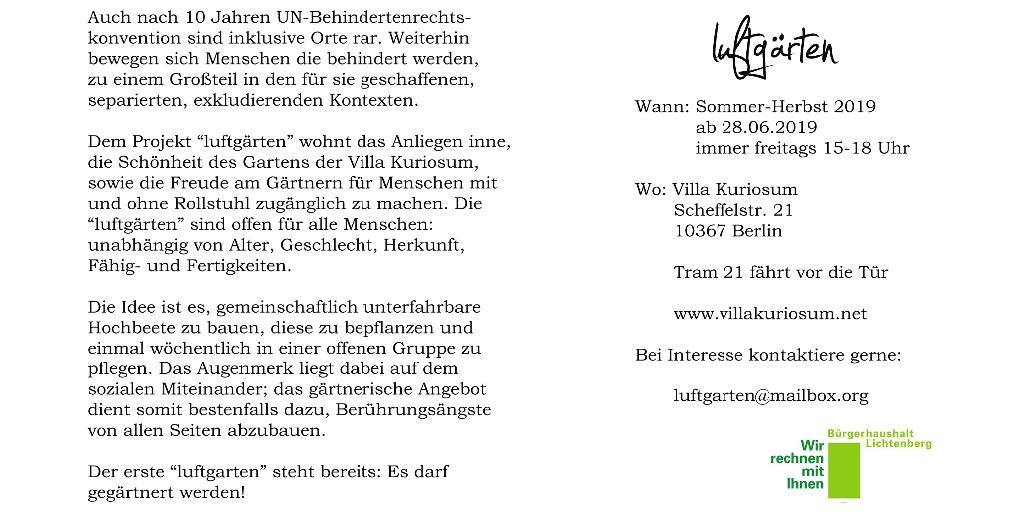 Auch nach 10 Jahren UN-Behindertenrechtskonvention sind inklusive Orte rar. Weiterhin bewegen sich Menschen die behindert werden, zu einem Großteil in den für sie geschaffenen, separierten, exkludierenden Kontexten.

Dem Projekt “luftgärten” wohnt das Anliegen inne, die Schönheit des Gartens der Villa Kuriosum, sowie die Freude am Gärtnern für Menschen mit und ohne Rollstuhl zugänglich zu machen. Die “luftgärten” sind offen für alle Menschen: unabhängig von Alter, Geschlecht, Herkunft, Fähig- und Fertigkeiten.

Die Idee ist es, gemeinschaftlich unterfahrbare Hochbeete zu bauen, diese zu bepflanzen und einmal wöchentlich in einer offenen Gruppe zu pflegen. Das Augenmerk liegt dabei auf dem sozialen Miteinander; das gärtnerische Angebot dient somit bestenfalls dazu, Berührungsängste von allen Seiten abzubauen.

Der erste “luftgarten” steht bereits: Es darf gegärtnert werden!

luftgärten

Wann: Sommer-Herbst 2019
ab 28.06.2019
immer freitags 15-18 Uhr

Wo: Villa Kuriosum
Scheffelstr. 21
10367 Berlin

Tram 21 fährt vor die Tür

www.villakuriosum.net

Bei Interesse kontaktiere gerne:

luftgarten@mailbox.org

Bürgerhaushalt Lichtenberg
Wir rechnen mit Ihnen